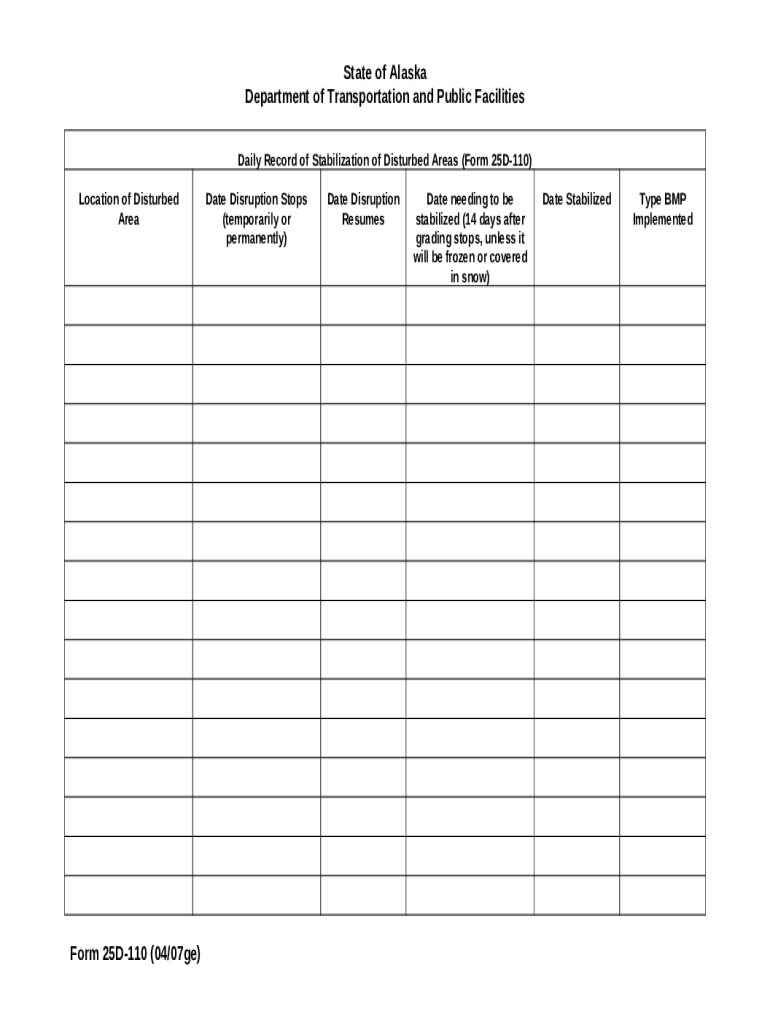 State of Alaska
Department of Transportation and Public Facilities

Daily Record of Stabilization of Disturbed Areas (Form 25D-110)

| Location of Disturbed Area | Date Disruption Stops (temporarily or permanently) | Date Disruption Resumes | Date needing to be stabilized (14 days after grading stops, unless it will be frozen or covered in snow) | Date Stabilized | Type BMP Implemented |
|---|---|---|---|---|---|
| | | | | | |
| | | | | | |
| | | | | | |
| | | | | | |
| | | | | | |
| | | | | | |
| | | | | | |
| | | | | | |
| | | | | | |
| | | | | | |
| | | | | | |
| | | | | | |
| | | | | | |
| | | | | | |
| | | | | | |
| | | | | | |

Form 25D-110 (04/07ge)